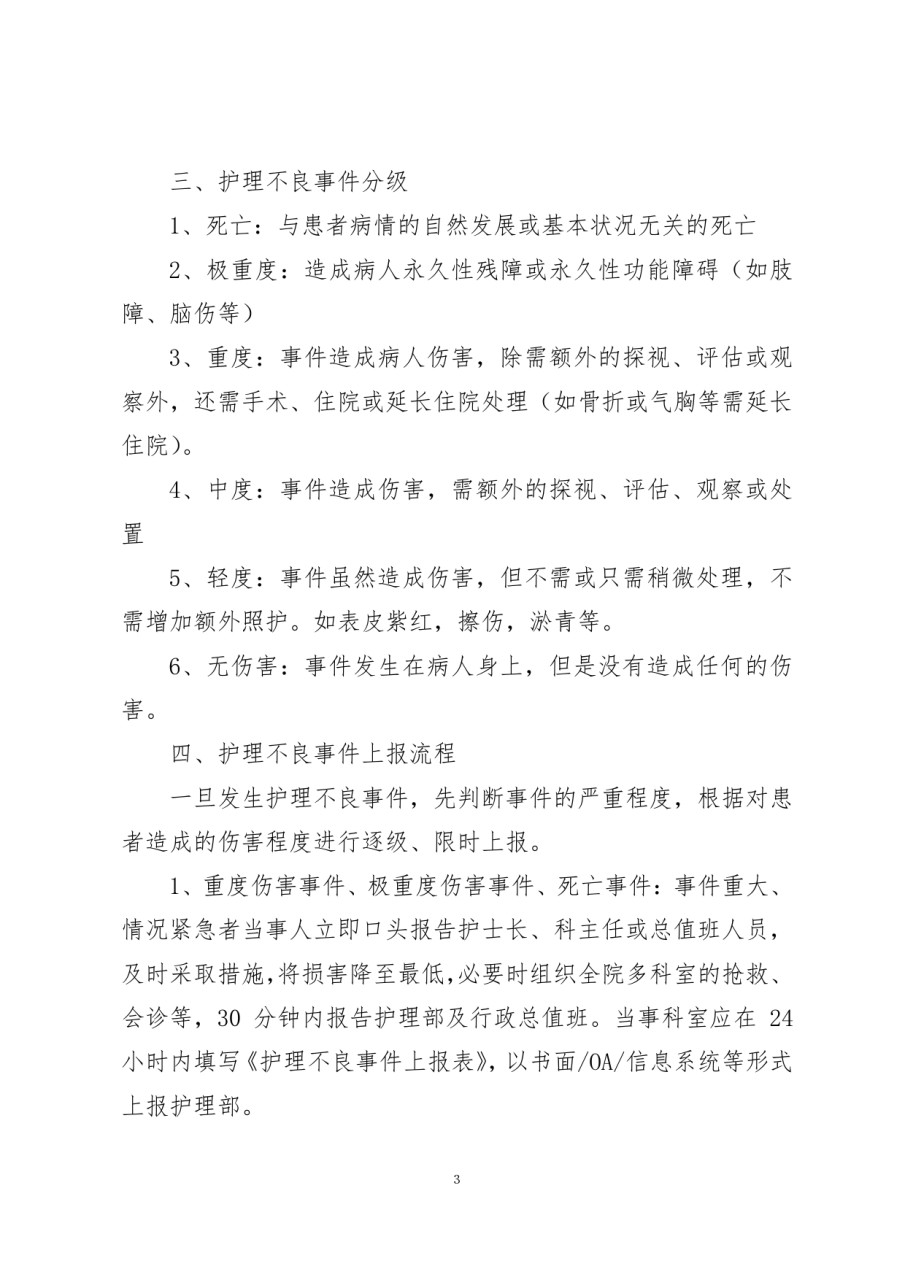 三、护理不良事件分级

1、死亡：与患者病情的自然发展或基本状况无关的死亡

2、极重度：造成病人永久性残障或永久性功能障碍（如肢障、脑伤等）

3、重度：事件造成病人伤害，除需额外的探视、评估或观察外，还需手术、住院或延长住院处理（如骨折或气胸等需延长住院）。

4、中度：事件造成伤害，需额外的探视、评估、观察或处置

5、轻度：事件虽然造成伤害，但不需或只需稍微处理，不需增加额外照护。如表皮紫红，擦伤，淤青等。

6、无伤害：事件发生在病人身上，但是没有造成任何的伤害。

四、护理不良事件上报流程

一旦发生护理不良事件，先判断事件的严重程度，根据对患者造成的伤害程度进行逐级、限时上报。

1、重度伤害事件、极重度伤害事件、死亡事件：事件重大、情况紧急者当事人立即口头报告护士长、科主任或总值班人员，及时采取措施，将损害降至最低，必要时组织全院多科室的抢救、会诊等，30 分钟内报告护理部及行政总值班。当事科室应在 24 小时内填写《护理不良事件上报表》，以书面/OA/信息系统等形式上报护理部。

3